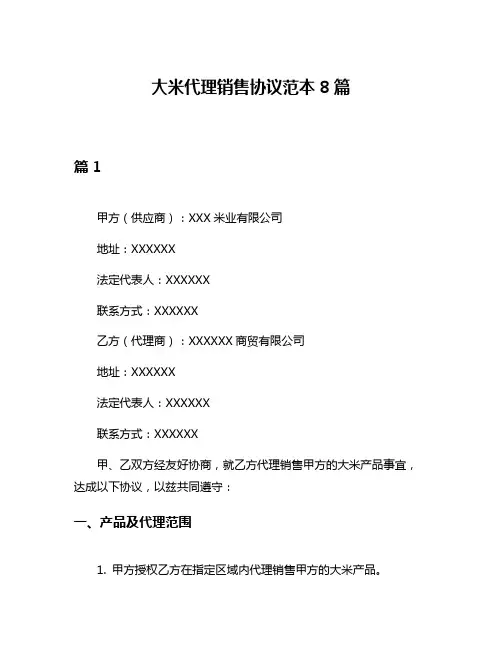 大米代理销售协议范本 8 篇

篇 1

甲方（供应商）：XXX 米业有限公司

地址：XXXXXX

法定代表人：XXXXXX

联系方式：XXXXXX

乙方（代理商）：XXXXXX 商贸有限公司

地址：XXXXXX

法定代表人：XXXXXX

联系方式：XXXXXX

甲、乙双方经友好协商，就乙方代理销售甲方的大米产品事宜，达成以下协议，以兹共同遵守：

一、产品及代理范围

1. 甲方授权乙方在指定区域内代理销售甲方的大米产品。